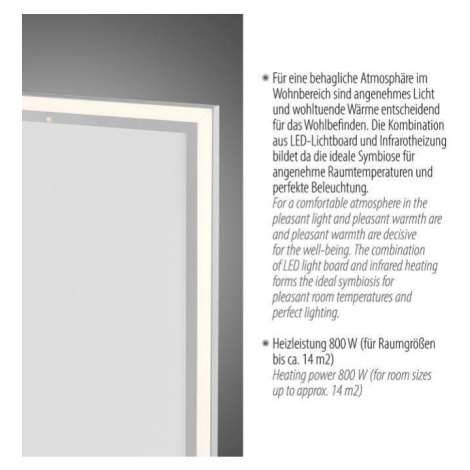 • Für eine behagliche Atmosphäre im Wohnbereich sind angenehmes Licht und wohltuende Wärme entscheidend für das Wohlbefinden. Die Kombination aus LED-Lichtboard und Infrarotheizung bildet da die ideale Symbiose für angenehme Raumtemperaturen und perfekte Beleuchtung. For a comfortable atmosphere in the pleasant light and pleasant warmth are and pleasant warmth are decisive for the well-being. The combination of LED light board and infrared heating forms the ideal symbiosis for pleasant room temperatures and perfect lighting.

• Heizleistung 800 W (für Raumgrößen bis ca. 14 m2) Heating power 800 W (for room sizes up to approx. 14 m2)